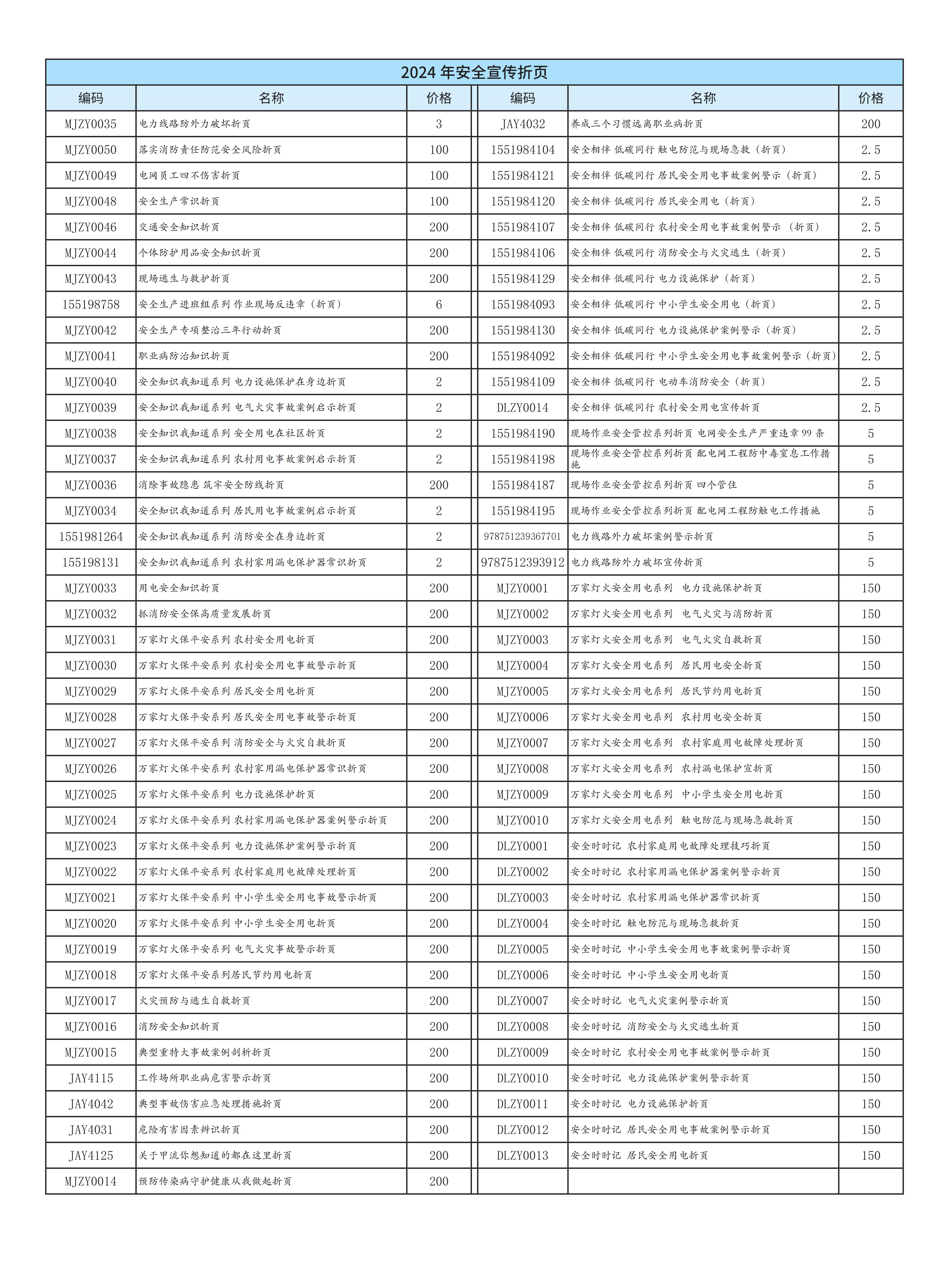 2024 年安全宣传折页

| 编码 | 名称 | 价格 | 编码 | 名称 | 价格 |
|---|---|---|---|---|---|
| MJZY0035 | 电力线路防外力破坏折页 | 3 | JAY4032 | 养成三个习惯远离职业病折页 | 200 |
| MJZY0050 | 落实消防责任防范安全风险折页 | 100 | 1551984104 | 安全相伴 低碳同行 触电防范与现场急救（折页） | 2.5 |
| MJZY0049 | 电网员工四不伤害折页 | 100 | 1551984121 | 安全相伴 低碳同行 居民安全用电事故案例警示（折页） | 2.5 |
| MJZY0048 | 安全生产常识折页 | 100 | 1551984120 | 安全相伴 低碳同行 居民安全用电（折页） | 2.5 |
| MJZY0046 | 交通安全知识折页 | 200 | 1551984107 | 安全相伴 低碳同行 农村安全用电事故案例警示 （折页） | 2.5 |
| MJZY0044 | 个体防护用品安全知识折页 | 200 | 1551984106 | 安全相伴 低碳同行 消防安全与火灾逃生（折页） | 2.5 |
| MJZY0043 | 现场逃生与救护折页 | 200 | 1551984129 | 安全相伴 低碳同行 电力设施保护（折页） | 2.5 |
| 155198758 | 安全生产进班组系列 作业现场反违章（折页） | 6 | 1551984093 | 安全相伴 低碳同行 中小学生安全用电（折页） | 2.5 |
| MJZY0042 | 安全生产专项整治三年行动折页 | 200 | 1551984130 | 安全相伴 低碳同行 电力设施保护案例警示（折页） | 2.5 |
| MJZY0041 | 职业病防治知识折页 | 200 | 1551984092 | 安全相伴 低碳同行 中小学生安全用电事故案例警示（折页） | 2.5 |
| MJZY0040 | 安全知识我知道系列 电力设施保护在身边折页 | 2 | 1551984109 | 安全相伴 低碳同行 电动车消防安全（折页） | 2.5 |
| MJZY0039 | 安全知识我知道系列 电气火灾事故案例启示折页 | 2 | DLZY0014 | 安全相伴 低碳同行 农村安全用电宣传折页 | 2.5 |
| MJZY0038 | 安全知识我知道系列 安全用电在社区折页 | 2 | 1551984190 | 现场作业安全管控系列折页 电网安全生产严重违章 99 条 | 5 |
| MJZY0037 | 安全知识我知道系列 农村用电事故案例启示折页 | 2 | 1551984198 | 现场作业安全管控系列折页 配电网工程防中毒窒息工作措施 | 5 |
| MJZY0036 | 消除事故隐患 筑牢安全防线折页 | 200 | 1551984187 | 现场作业安全管控系列折页 四个管住 | 5 |
| MJZY0034 | 安全知识我知道系列 居民用电事故案例启示折页 | 2 | 1551984195 | 现场作业安全管控系列折页 配电网工程防触电工作措施 | 5 |
| 1551981264 | 安全知识我知道系列 消防安全在身边折页 | 2 | 978751239367701 | 电力线路外力破坏案例警示折页 | 5 |
| 155198131 | 安全知识我知道系列 农村家用漏电保护器常识折页 | 2 | 9787512393912 | 电力线路防外力破坏宣传折页 | 5 |
| MJZY0033 | 用电安全知识折页 | 200 | MJZY0001 | 万家灯火安全用电系列 电力设施保护折页 | 150 |
| MJZY0032 | 抓消防安全保高质量发展折页 | 200 | MJZY0002 | 万家灯火安全用电系列 电气火灾与消防折页 | 150 |
| MJZY0031 | 万家灯火保平安系列 农村安全用电折页 | 200 | MJZY0003 | 万家灯火安全用电系列 电气火灾自救折页 | 150 |
| MJZY0030 | 万家灯火保平安系列 农村安全用电事故警示折页 | 200 | MJZY0004 | 万家灯火安全用电系列 居民用电安全折页 | 150 |
| MJZY0029 | 万家灯火保平安系列 居民安全用电折页 | 200 | MJZY0005 | 万家灯火安全用电系列 居民节约用电折页 | 150 |
| MJZY0028 | 万家灯火保平安系列 居民安全用电事故警示折页 | 200 | MJZY0006 | 万家灯火安全用电系列 农村用电安全折页 | 150 |
| MJZY0027 | 万家灯火保平安系列 消防安全与火灾自救折页 | 200 | MJZY0007 | 万家灯火安全用电系列 农村家庭用电故障处理折页 | 150 |
| MJZY0026 | 万家灯火保平安系列 农村家用漏电保护器常识折页 | 200 | MJZY0008 | 万家灯火安全用电系列 农村漏电保护宣折页 | 150 |
| MJZY0025 | 万家灯火保平安系列 电力设施保护折页 | 200 | MJZY0009 | 万家灯火安全用电系列 中小学生安全用电折页 | 150 |
| MJZY0024 | 万家灯火保平安系列 农村家用漏电保护器案例警示折页 | 200 | MJZY0010 | 万家灯火安全用电系列 触电防范与现场急救折页 | 150 |
| MJZY0023 | 万家灯火保平安系列 电力设施保护案例警示折页 | 200 | DLZY0001 | 安全时时记 农村家庭用电故障处理技巧折页 | 150 |
| MJZY0022 | 万家灯火保平安系列 农村家庭用电故障处理折页 | 200 | DLZY0002 | 安全时时记 农村家用漏电保护器案例警示折页 | 150 |
| MJZY0021 | 万家灯火保平安系列 中小学生安全用电事故警示折页 | 200 | DLZY0003 | 安全时时记 农村家用漏电保护器常识折页 | 150 |
| MJZY0020 | 万家灯火保平安系列 中小学生安全用电折页 | 200 | DLZY0004 | 安全时时记 触电防范与现场急救折页 | 150 |
| MJZY0019 | 万家灯火保平安系列 电气火灾事故警示折页 | 200 | DLZY0005 | 安全时时记 中小学生安全用电事故案例警示折页 | 150 |
| MJZY0018 | 万家灯火保平安系列居民节约用电折页 | 200 | DLZY0006 | 安全时时记 中小学生安全用电折页 | 150 |
| MJZY0017 | 火灾预防与逃生自救折页 | 200 | DLZY0007 | 安全时时记 电气火灾案例警示折页 | 150 |
| MJZY0016 | 消防安全知识折页 | 200 | DLZY0008 | 安全时时记 消防安全与火灾逃生折页 | 150 |
| MJZY0015 | 典型重特大事故案例剖析折页 | 200 | DLZY0009 | 安全时时记 农村安全用电事故案例警示折页 | 150 |
| JAY4115 | 工作场所职业病危害警示折页 | 200 | DLZY0010 | 安全时时记 电力设施保护案例警示折页 | 150 |
| JAY4042 | 典型事故伤害应急处理措施折页 | 200 | DLZY0011 | 安全时时记 电力设施保护折页 | 150 |
| JAY4031 | 危险有害因素辨识折页 | 200 | DLZY0012 | 安全时时记 居民安全用电事故案例警示折页 | 150 |
| JAY4125 | 关于甲流你想知道的都在这里折页 | 200 | DLZY0013 | 安全时时记 居民安全用电折页 | 150 |
| MJZY0014 | 预防传染病守护健康从我做起折页 | 200 | | | |